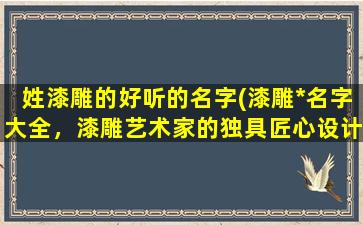 姓漆雕的好听的名字(漆雕*名字大全，漆雕艺术家的独具匠心设计